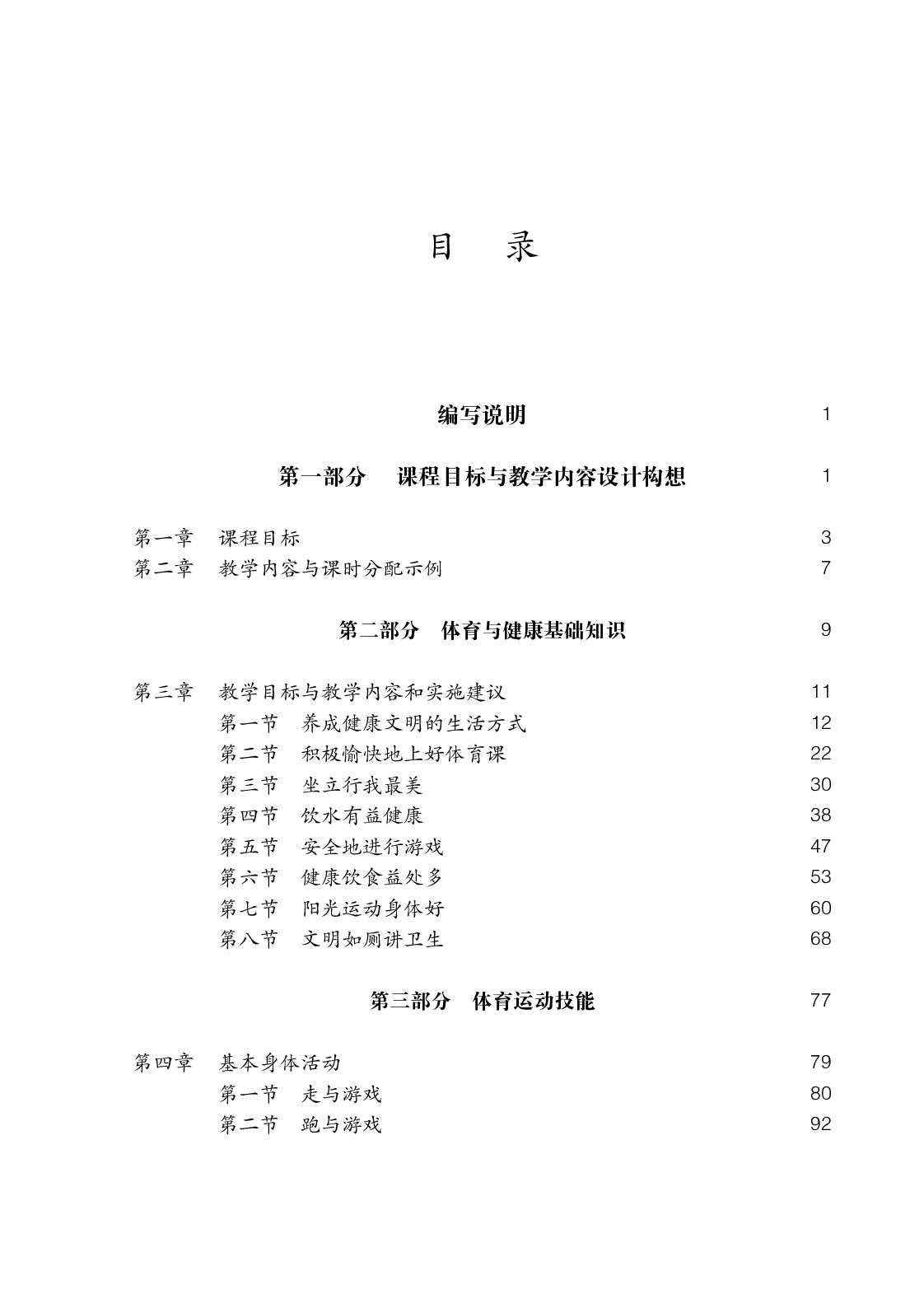 目　录

编写说明　1

第一部分　课程目标与教学内容设计构想　1

第一章　课程目标　3
第二章　教学内容与课时分配示例　7

第二部分　体育与健康基础知识　9

第三章　教学目标与教学内容和实施建议　11
第一节　养成健康文明的生活方式　12
第二节　积极愉快地上好体育课　22
第三节　坐立行我最美　30
第四节　饮水有益健康　38
第五节　安全地进行游戏　47
第六节　健康饮食益处多　53
第七节　阳光运动身体好　60
第八节　文明如厕讲卫生　68

第三部分　体育运动技能　77

第四章　基本身体活动　79
第一节　走与游戏　80
第二节　跑与游戏　92